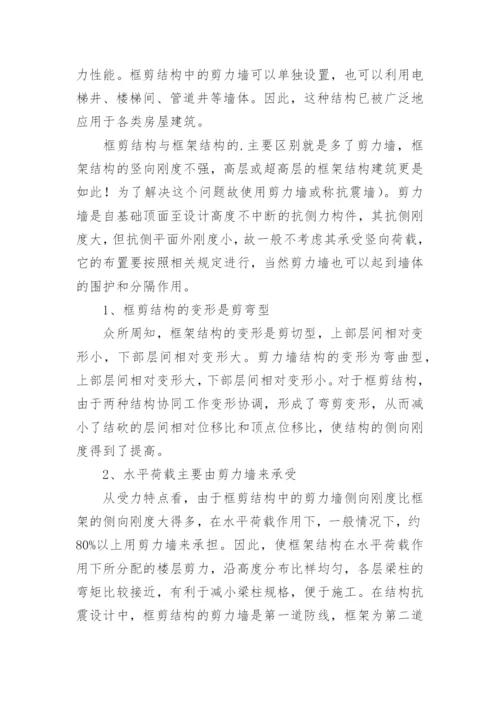 力性能。框剪结构中的剪力墙可以单独设置，也可以利用电梯井、楼梯间、管道井等墙体。因此，这种结构已被广泛地应用于各类房屋建筑。

框剪结构与框架结构的.主要区别就是多了剪力墙，框架结构的竖向刚度不强，高层或超高层的框架结构建筑更是如此！为了解决这个问题故使用剪力墙或称抗震墙）。剪力墙是自基础顶面至设计高度不中断的抗侧力构件，其抗侧刚度大，但抗侧平面外刚度小，故一般不考虑其承受竖向荷载，它的布置要按照相关规定进行，当然剪力墙也可以起到墙体的围护和分隔作用。

1、框剪结构的变形是剪弯型

众所周知，框架结构的变形是剪切型，上部层间相对变形小，下部层间相对变形大。剪力墙结构的变形为弯曲型，上部层间相对变形大，下部层间相对变形小。对于框剪结构，由于两种结构协同工作变形协调，形成了弯剪变形，从而减小了结砍的层间相对位移比和顶点位移比，使结构的侧向刚度得到了提高。

2、水平荷载主要由剪力墙来承受

从受力特点看，由于框剪结构中的剪力墙侧向刚度比框架的侧向刚度大得多，在水平荷载作用下，一般情况下，约80%以上用剪力墙来承担。因此，使框架结构在水平荷载作用下所分配的楼层剪力，沿高度分布比样均匀，各层梁柱的弯矩比较接近，有利于减小梁柱规格，便于施工。在结构抗震设计中，框剪结构的剪力墙是第一道防线，框架为第二道